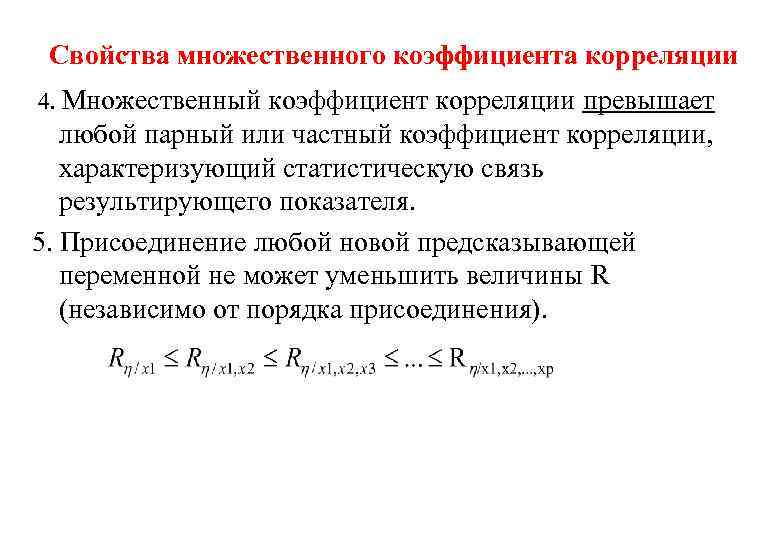 Свойства множественного коэффициента корреляции

4. Множественный коэффициент корреляции превышает любой парный или частный коэффициент корреляции, характеризующий статистическую связь результирующего показателя.

5. Присоединение любой новой предсказывающей переменной не может уменьшить величины R (независимо от порядка присоединения).

$R_{\eta/x1} \leq R_{\eta/x1,x2} \leq R_{\eta/x1,x2,x3} \leq ... \leq R_{\eta/x1,x2,...,xp}$